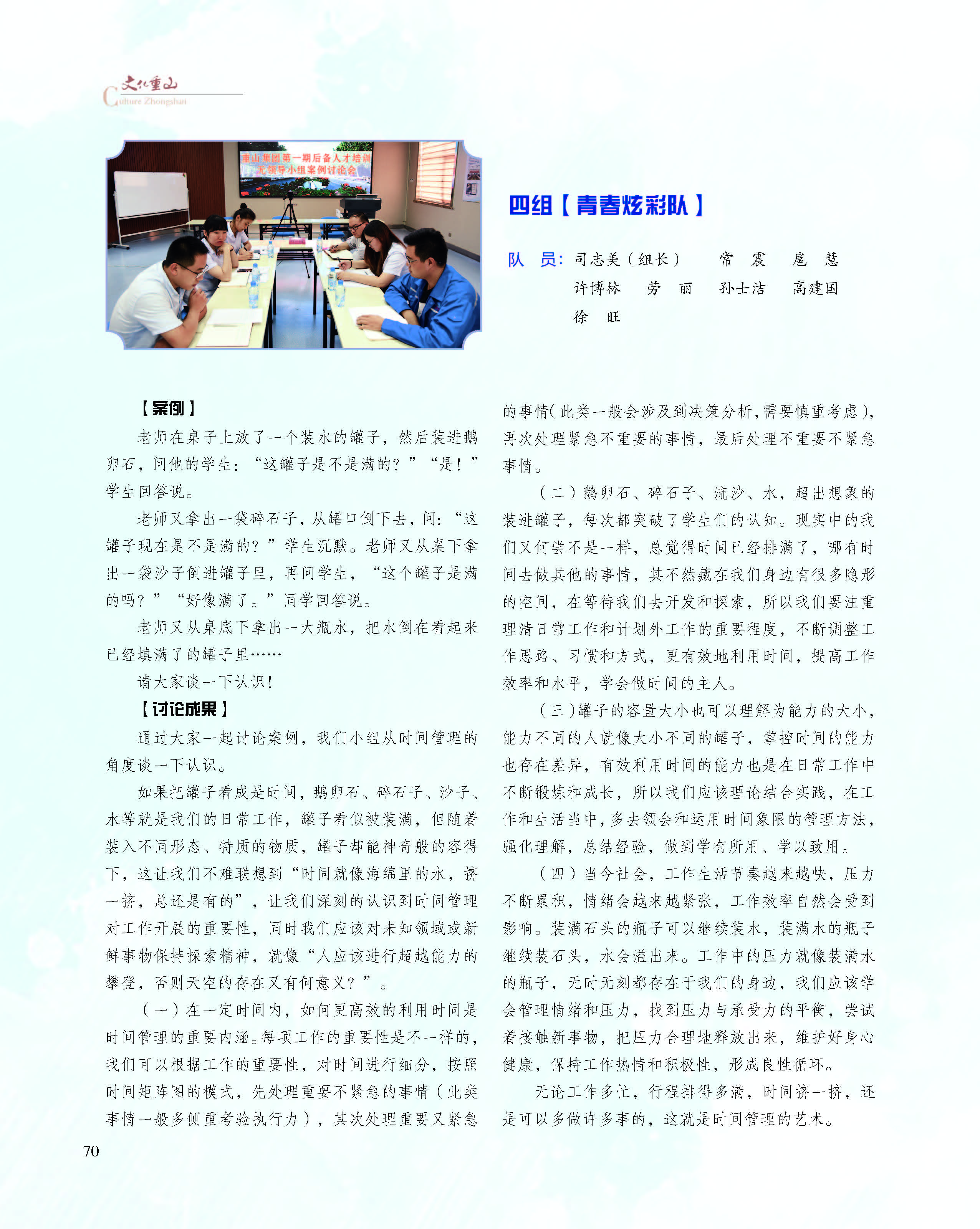 文化重山
Culture Zhongshan

重山集团第一期后备人才培训
无领导小组案例讨论会

四组【青春炫彩队】

队　员：司志美（组长）　常　震　扈　慧
许博林　劳　丽　孙士洁　高建国
徐　旺

【案例】

老师在桌子上放了一个装水的罐子，然后装进鹅卵石，问他的学生：“这罐子是不是满的？”“是！”学生回答说。

老师又拿出一袋碎石子，从罐口倒下去，问：“这罐子现在是不是满的？”学生沉默。老师又从桌下拿出一袋沙子倒进罐子里，再问学生，“这个罐子是满的吗？”“好像满了。”同学回答说。

老师又从桌底下拿出一大瓶水，把水倒在看起来已经填满了的罐子里……

请大家谈一下认识！

【讨论成果】

通过大家一起讨论案例，我们小组从时间管理的角度谈一下认识。

如果把罐子看成是时间，鹅卵石、碎石子、沙子、水等就是我们的日常工作，罐子看似被装满，但随着装入不同形态、特质的物质，罐子却能神奇般的容得下，这让我们不难联想到“时间就像海绵里的水，挤一挤，总还是有的”，让我们深刻的认识到时间管理对工作开展的重要性，同时我们应该对未知领域或新鲜事物保持探索精神，就像“人应该进行超越能力的攀登，否则天空的存在又有何意义？”。

（一）在一定时间内，如何更高效的利用时间是时间管理的重要内涵。每项工作的重要性是不一样的，我们可以根据工作的重要性，对时间进行细分，按照时间矩阵图的模式，先处理重要不紧急的事情（此类事情一般多侧重考验执行力），其次处理重要又紧急的事情（此类一般会涉及到决策分析，需要慎重考虑），再次处理紧急不重要的事情，最后处理不重要不紧急事情。

（二）鹅卵石、碎石子、流沙、水，超出想象的装进罐子，每次都突破了学生们的认知。现实中的我们又何尝不是一样，总觉得时间已经排满了，哪有时间去做其他的事情，其不然藏在我们身边有很多隐形的空间，在等待我们去开发和探索，所以我们要注重理清日常工作和计划外工作的重要程度，不断调整工作思路、习惯和方式，更有效地利用时间，提高工作效率和水平，学会做时间的主人。

（三）罐子的容量大小也可以理解为能力的大小，能力不同的人就像大小不同的罐子，掌控时间的能力也存在差异，有效利用时间的能力也是在日常工作中不断锻炼和成长，所以我们应该理论结合实践，在工作和生活当中，多去领会和运用时间象限的管理方法，强化理解，总结经验，做到学有所用、学以致用。

（四）当今社会，工作生活节奏越来越快，压力不断累积，情绪会越来越紧张，工作效率自然会受到影响。装满石头的瓶子可以继续装水，装满水的瓶子继续装石头，水会溢出来。工作中的压力就像装满水的瓶子，无时无刻都存在于我们的身边，我们应该学会管理情绪和压力，找到压力与承受力的平衡，尝试着接触新事物，把压力合理地释放出来，维护好身心健康，保持工作热情和积极性，形成良性循环。

无论工作多忙，行程排得多满，时间挤一挤，还是可以多做许多事的，这就是时间管理的艺术。

70